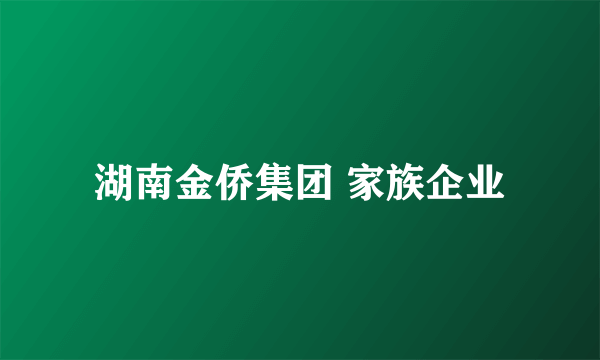 湖南金侨集团 家族企业